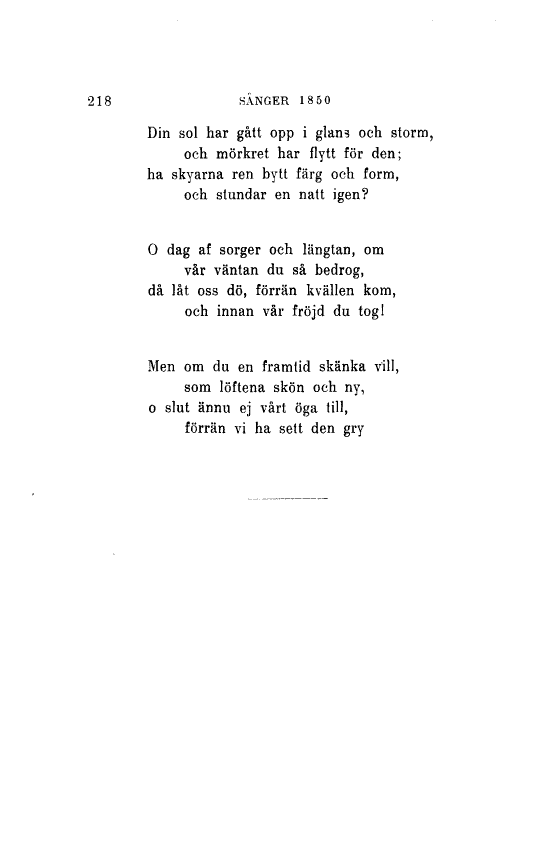 218 SÅNGER 1850

Din sol har gått opp i glans och storm,
och mörkret har flytt för den;
ha skyarna ren bytt färg och form,
och stundar en natt igen?

O dag af sorger och längtan, om
vår väntan du så bedrog,
då låt oss dö, förrän kvällen kom,
och innan vår fröjd du tog!

Men om du en framtid skänka vill,
som löftena skön och ny,
o slut ännu ej vårt öga till,
förrän vi ha sett den gry